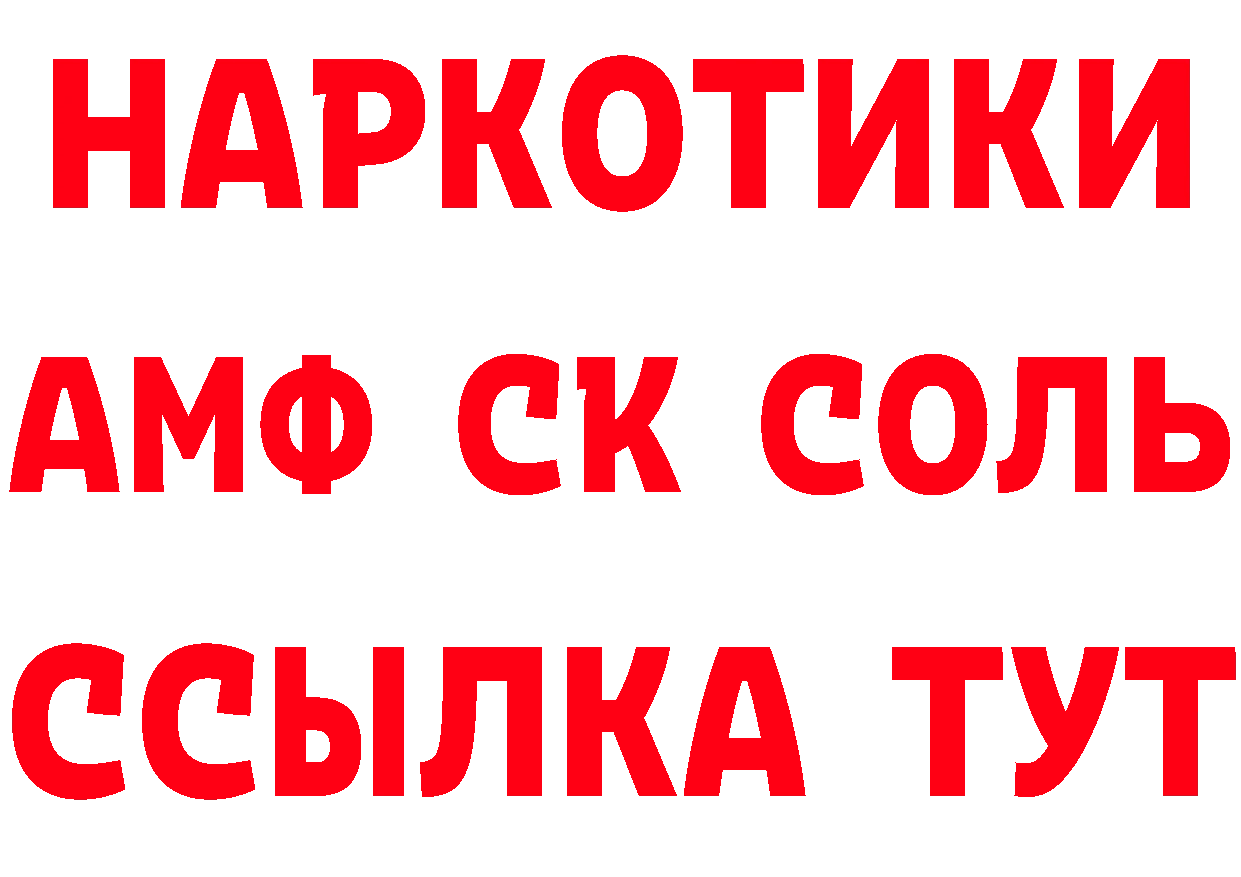 НАРКОТИКИ
АМФ СК СОЛЬ
ССЫЛКА ТУТ